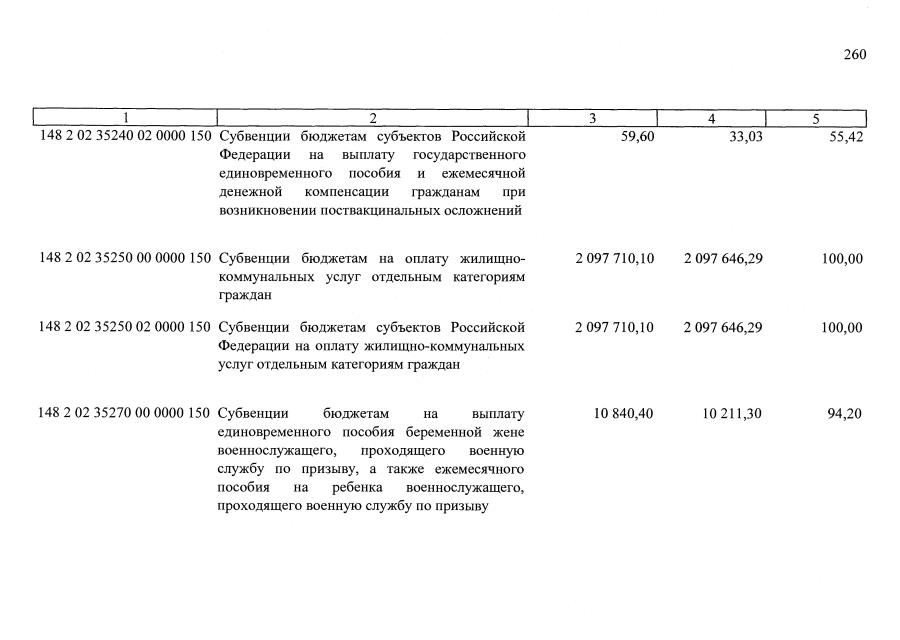 260

| 1 | 2 | 3 | 4 | 5 |
|---|---|---|---|---|
| 148 2 02 35240 02 0000 150 | Субвенции бюджетам субъектов Российской Федерации на выплату государственного единовременного пособия и ежемесячной денежной компенсации гражданам при возникновении поствакцинальных осложнений | 59,60 | 33,03 | 55,42 |
| 148 2 02 35250 00 0000 150 | Субвенции бюджетам на оплату жилищно-коммунальных услуг отдельным категориям граждан | 2 097 710,10 | 2 097 646,29 | 100,00 |
| 148 2 02 35250 02 0000 150 | Субвенции бюджетам субъектов Российской Федерации на оплату жилищно-коммунальных услуг отдельным категориям граждан | 2 097 710,10 | 2 097 646,29 | 100,00 |
| 148 2 02 35270 00 0000 150 | Субвенции бюджетам на выплату единовременного пособия беременной жене военнослужащего, проходящего военную службу по призыву, а также ежемесячного пособия на ребенка военнослужащего, проходящего военную службу по призыву | 10 840,40 | 10 211,30 | 94,20 |